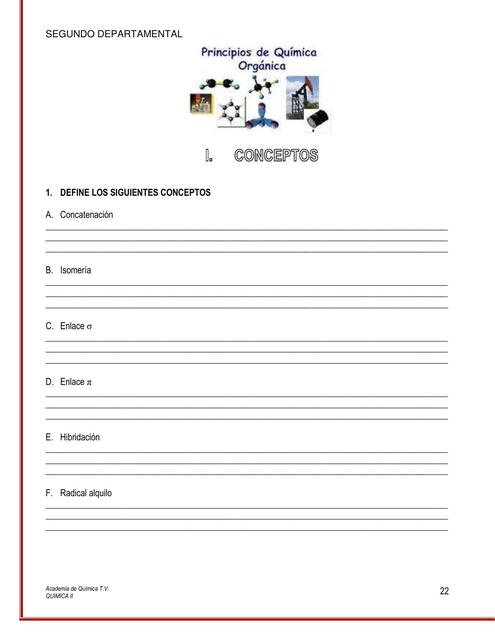 SEGUNDO DEPARTAMENTAL

Principios de Química
Orgánica

I. CONCEPTOS

1. DEFINE LOS SIGUIENTES CONCEPTOS

A. Concatenación

____
____
____

B. Isomería

____
____
____

C. Enlace $\sigma$

____
____
____

D. Enlace $\pi$

____
____
____

E. Hibridación

____
____
____

F. Radical alquilo

____
____
____

Academia de Química T.V.
QUIMICA II

22